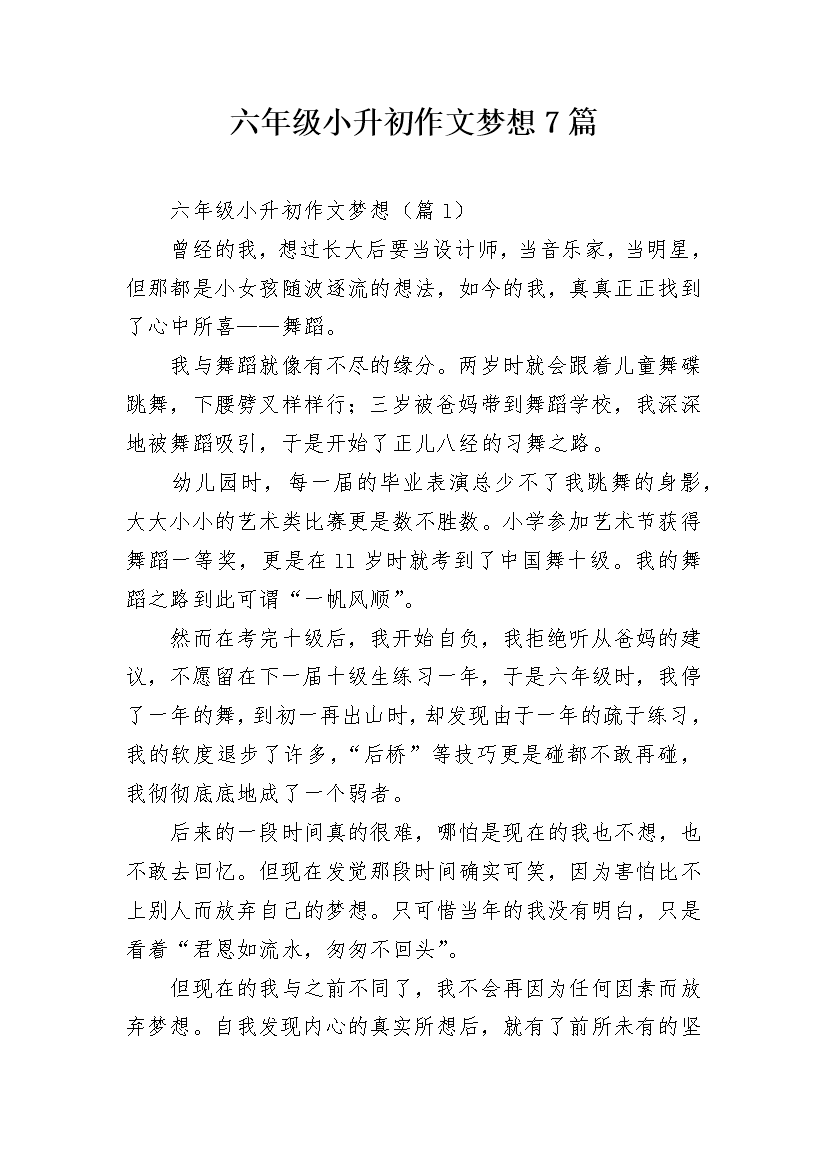 六年级小升初作文梦想7篇

六年级小升初作文梦想（篇1）

曾经的我，想过长大后要当设计师，当音乐家，当明星，但那都是小女孩随波逐流的想法，如今的我，真真正正找到了心中所喜——舞蹈。

我与舞蹈就像有不尽的缘分。两岁时就会跟着儿童舞碟跳舞，下腰劈叉样样行；三岁被爸妈带到舞蹈学校，我深深地被舞蹈吸引，于是开始了正儿八经的习舞之路。

幼儿园时，每一届的毕业表演总少不了我跳舞的身影，大大小小的艺术类比赛更是数不胜数。小学参加艺术节获得舞蹈一等奖，更是在11岁时就考到了中国舞十级。我的舞蹈之路到此可谓“一帆风顺”。

然而在考完十级后，我开始自负，我拒绝听从爸妈的建议，不愿留在下一届十级生练习一年，于是六年级时，我停了一年的舞，到初一再出山时，却发现由于一年的疏于练习，我的软度退步了许多，“后桥”等技巧更是碰都不敢再碰，我彻彻底底地成了一个弱者。

后来的一段时间真的很难，哪怕是现在的我也不想，也不敢去回忆。但现在发觉那段时间确实可笑，因为害怕比不上别人而放弃自己的梦想。只可惜当年的我没有明白，只是看着“君恩如流水，匆匆不回头”。

但现在的我与之前不同了，我不会再因为任何因素而放弃梦想。自我发现内心的真实所想后，就有了前所未有的坚